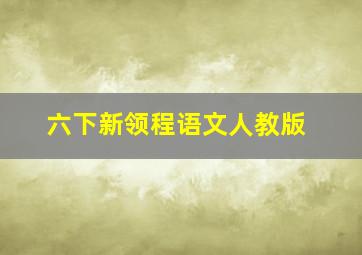 六下新领程语文人教版